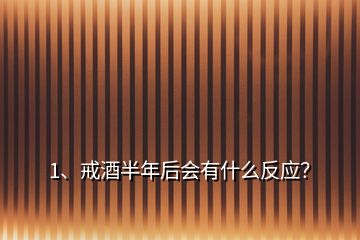 1、戒酒半年后会有什么反应?